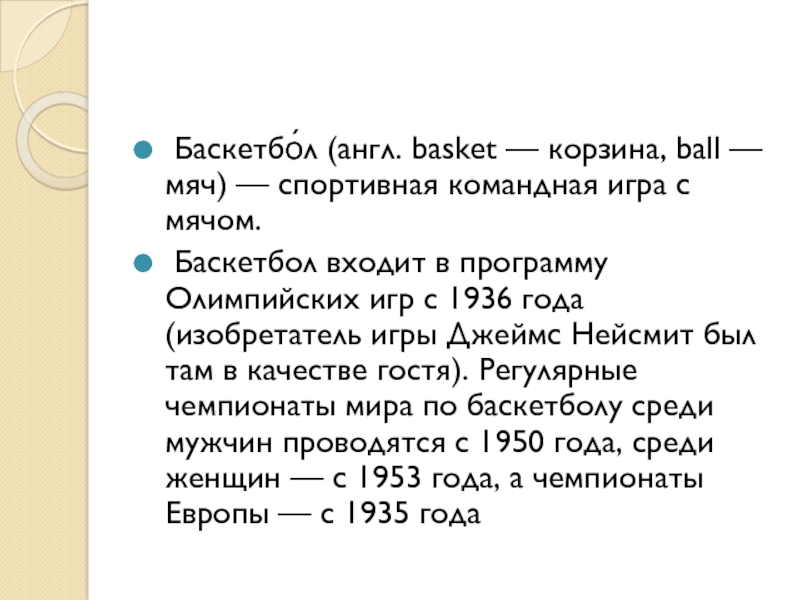 • Баскетбо́л (англ. basket — корзина, ball — мяч) — спортивная командная игра с мячом.

• Баскетбол входит в программу Олимпийских игр с 1936 года (изобретатель игры Джеймс Нейсмит был там в качестве гостя). Регулярные чемпионаты мира по баскетболу среди мужчин проводятся с 1950 года, среди женщин — с 1953 года, а чемпионаты Европы — с 1935 года